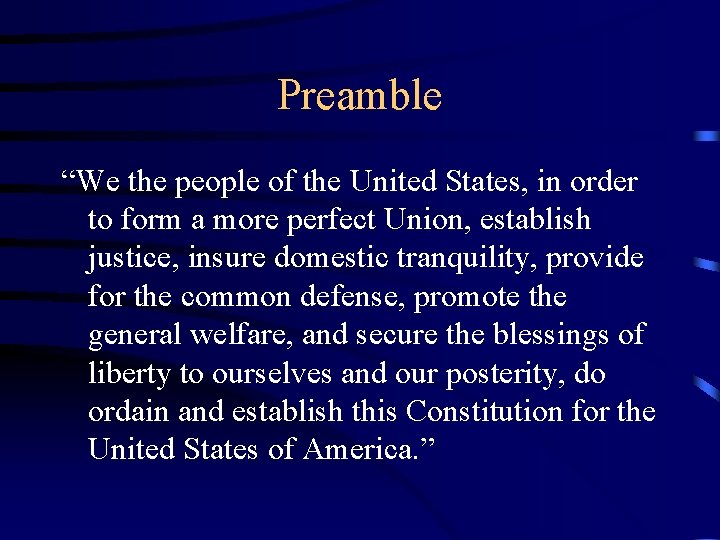 Preamble

“We the people of the United States, in order to form a more perfect Union, establish justice, insure domestic tranquility, provide for the common defense, promote the general welfare, and secure the blessings of liberty to ourselves and our posterity, do ordain and establish this Constitution for the United States of America.”